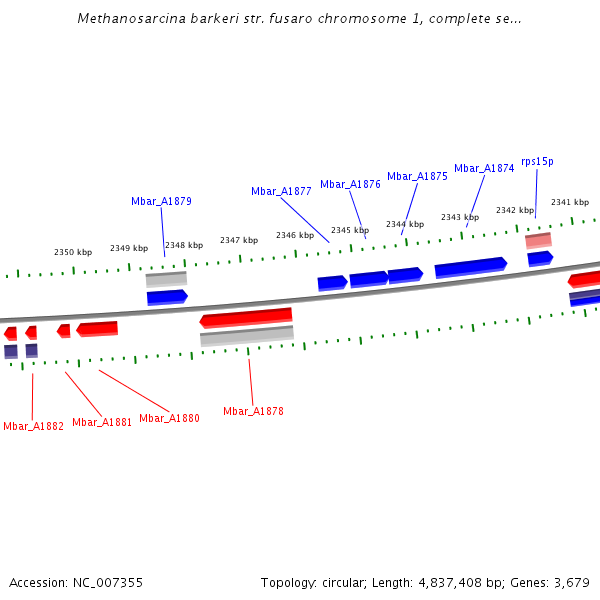 Methanosarcina barkeri str. fusaro chromosome 1, complete se...

Mbar_A1879
Mbar_A1877
Mbar_A1876
Mbar_A1875
Mbar_A1874
rps15p

2350 kbp
2349 kbp
2348 kbp
2347 kbp
2346 kbp
2345 kbp
2344 kbp
2343 kbp
2342 kbp
2341 kbp

Mbar_A1882
Mbar_A1881
Mbar_A1880
Mbar_A1878

Accession: NC_007355

Topology: circular; Length: 4,837,408 bp; Genes: 3,679